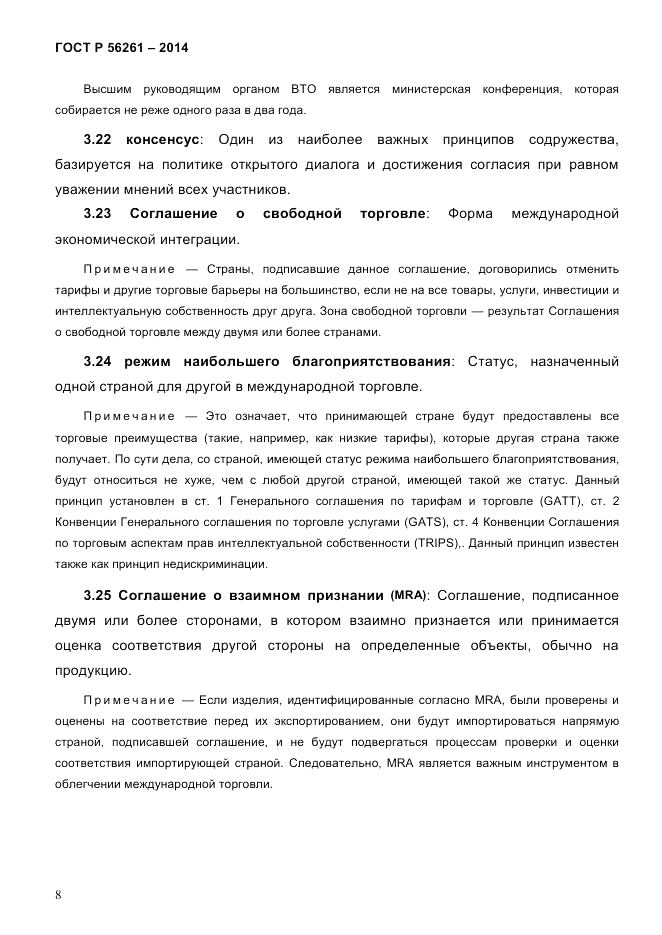 ГОСТ Р 56261 – 2014

Высшим руководящим органом ВТО является министерская конференция, которая собирается не реже одного раза в два года.

3.22 консенсус: Один из наиболее важных принципов содружества, базируется на политике открытого диалога и достижения согласия при равном уважении мнений всех участников.

3.23 Соглашение о свободной торговле: Форма международной экономической интеграции.

Примечание — Страны, подписавшие данное соглашение, договорились отменить тарифы и другие торговые барьеры на большинство, если не на все товары, услуги, инвестиции и интеллектуальную собственность друг друга. Зона свободной торговли — результат Соглашения о свободной торговле между двумя или более странами.

3.24 режим наибольшего благоприятствования: Статус, назначенный одной страной для другой в международной торговле.

Примечание — Это означает, что принимающей стране будут предоставлены все торговые преимущества (такие, например, как низкие тарифы), которые другая страна также получает. По сути дела, со страной, имеющей статус режима наибольшего благоприятствования, будут относиться не хуже, чем с любой другой страной, имеющей такой же статус. Данный принцип установлен в ст. 1 Генерального соглашения по тарифам и торговле (GATT), ст. 2 Конвенции Генерального соглашения по торговле услугами (GATS), ст. 4 Конвенции Соглашения по торговым аспектам прав интеллектуальной собственности (TRIPS),. Данный принцип известен также как принцип недискриминации.

3.25 Соглашение о взаимном признании (MRA): Соглашение, подписанное двумя или более сторонами, в котором взаимно признается или принимается оценка соответствия другой стороны на определенные объекты, обычно на продукцию.

Примечание — Если изделия, идентифицированные согласно MRA, были проверены и оценены на соответствие перед их экспортированием, они будут импортироваться напрямую страной, подписавшей соглашение, и не будут подвергаться процессам проверки и оценки соответствия импортирующей страной. Следовательно, MRA является важным инструментом в облегчении международной торговли.

8